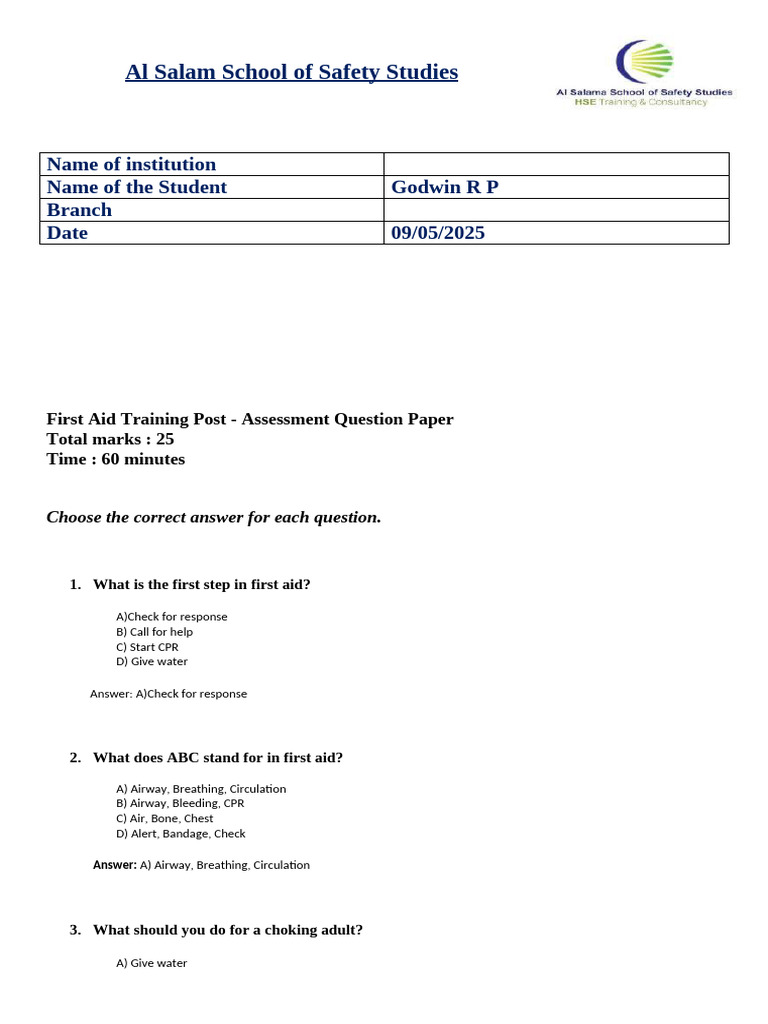 Al Salam School of Safety Studies

Al Salama School of Safety Studies
HSE Training & Consultancy

| Name of institution | |
|---|---|
| Name of the Student | Godwin R P |
| Branch | |
| Date | 09/05/2025 |

First Aid Training Post - Assessment Question Paper
Total marks : 25
Time : 60 minutes

Choose the correct answer for each question.

1. What is the first step in first aid?

A)Check for response
B) Call for help
C) Start CPR
D) Give water

Answer: A)Check for response

2. What does ABC stand for in first aid?

A) Airway, Breathing, Circulation
B) Airway, Bleeding, CPR
C) Air, Bone, Chest
D) Alert, Bandage, Check

Answer: A) Airway, Breathing, Circulation

3. What should you do for a choking adult?

A) Give water